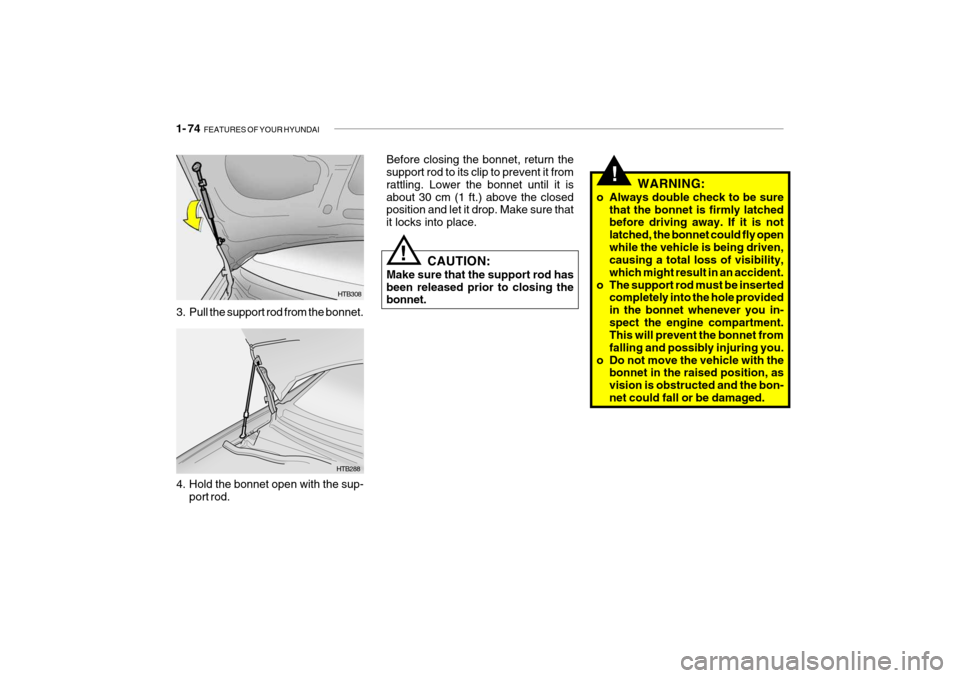 1- 74 FEATURES OF YOUR HYUNDAI

HTB308

3. Pull the support rod from the bonnet.

HTB288

4. Hold the bonnet open with the support rod.

Before closing the bonnet, return the support rod to its clip to prevent it from rattling. Lower the bonnet until it is about 30 cm (1 ft.) above the closed position and let it drop. Make sure that it locks into place.

!

CAUTION:
Make sure that the support rod has been released prior to closing the bonnet.

!

WARNING:
o Always double check to be sure that the bonnet is firmly latched before driving away. If it is not latched, the bonnet could fly open while the vehicle is being driven, causing a total loss of visibility, which might result in an accident.
o The support rod must be inserted completely into the hole provided in the bonnet whenever you inspect the engine compartment. This will prevent the bonnet from falling and possibly injuring you.
o Do not move the vehicle with the bonnet in the raised position, as vision is obstructed and the bonnet could fall or be damaged.

carmanualsonline.info